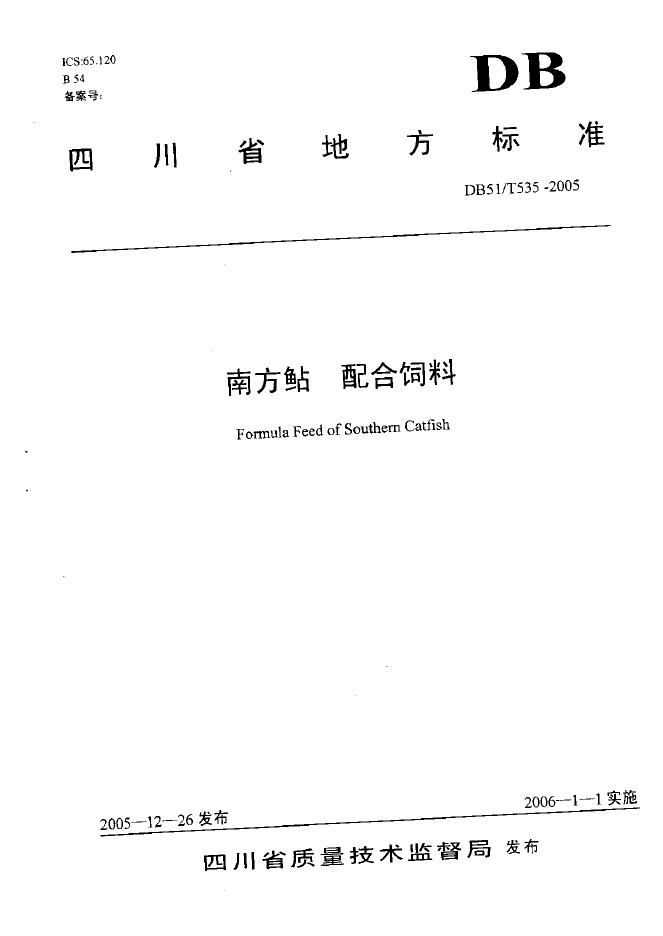 ICS:65.120
B 54
备案号:

DB

四川省地方标准

DB51/T535 -2005

南方鲇 配合饲料

Formula Feed of Southern Catfish

2005—12—26 发布

2006—1—1 实施

四川省质量技术监督局 发布